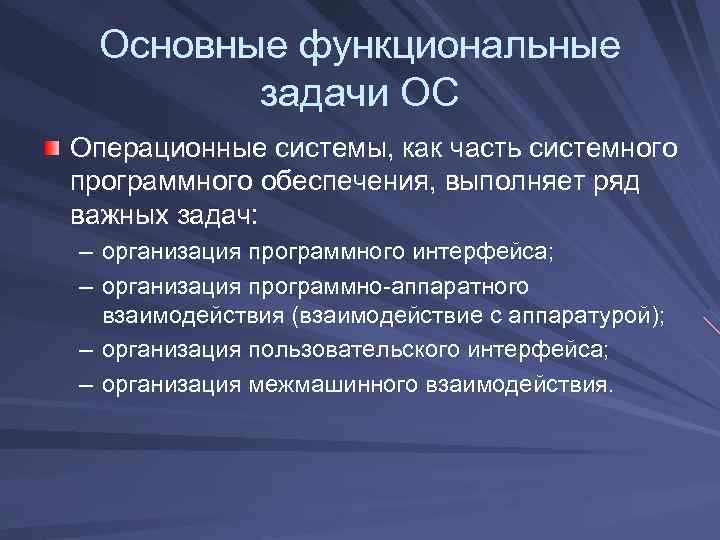 Основные функциональные задачи ОС

Операционные системы, как часть системного программного обеспечения, выполняет ряд важных задач:

– организация программного интерфейса;

– организация программно-аппаратного взаимодействия (взаимодействие с аппаратурой);

– организация пользовательского интерфейса;

– организация межмашинного взаимодействия.